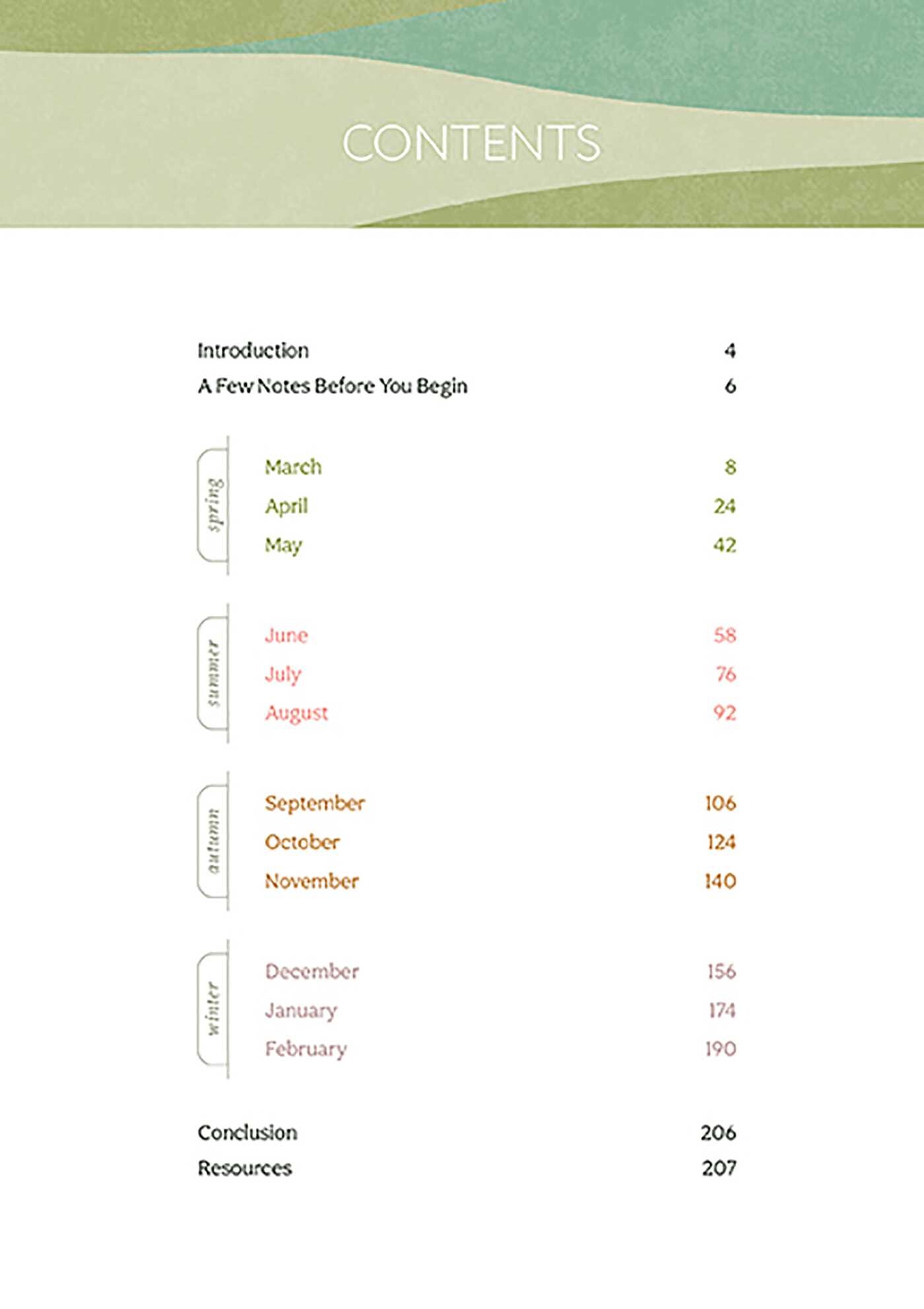 CONTENTS

Introduction 4
A Few Notes Before You Begin 6

spring
March 8
April 24
May 42

summer
June 58
July 76
August 92

autumn
September 106
October 124
November 140

winter
December 156
January 174
February 190

Conclusion 206
Resources 207